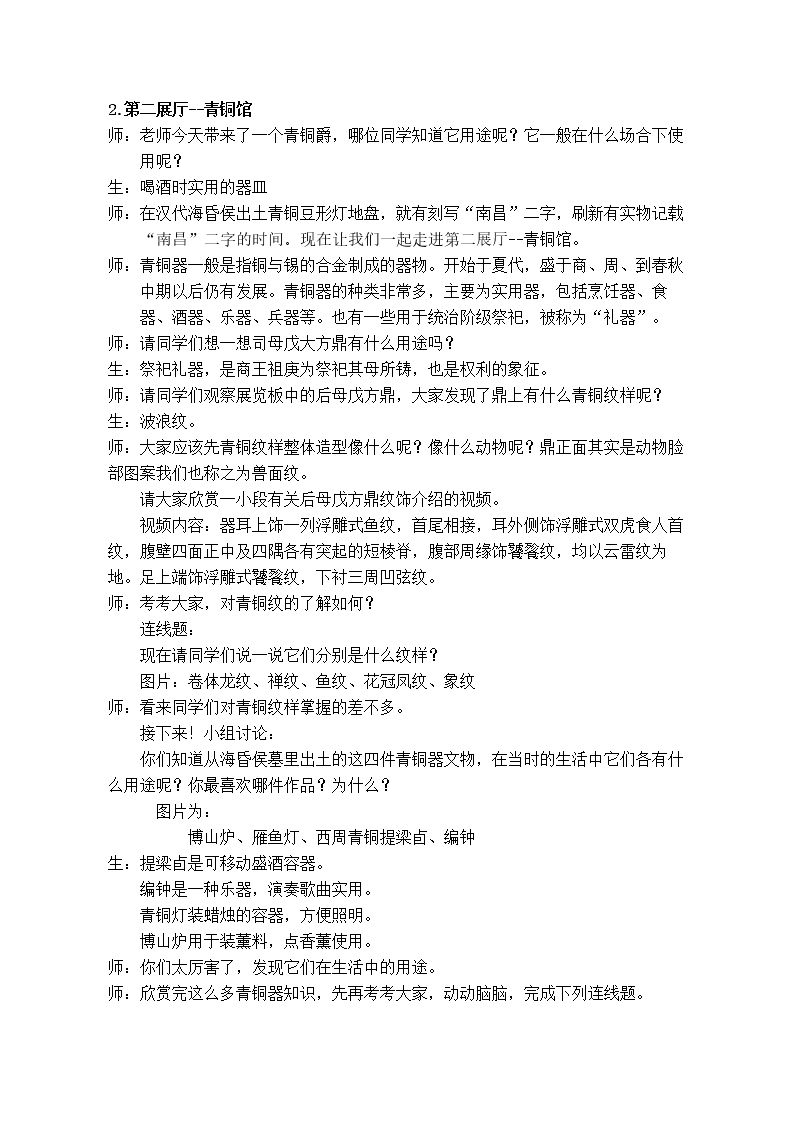 2.第二展厅--青铜馆

师：老师今天带来了一个青铜爵，哪位同学知道它用途呢？它一般在什么场合下使用呢？

生：喝酒时实用的器皿

师：在汉代海昏侯出土青铜豆形灯地盘，就有刻写“南昌”二字，刷新有实物记载“南昌”二字的时间。现在让我们一起走进第二展厅--青铜馆。

师：青铜器一般是指铜与锡的合金制成的器物。开始于夏代，盛于商、周、到春秋中期以后仍有发展。青铜器的种类非常多，主要为实用器，包括烹饪器、食器、酒器、乐器、兵器等。也有一些用于统治阶级祭祀，被称为“礼器”。

师：请同学们想一想司母戊大方鼎有什么用途吗？

生：祭祀礼器，是商王祖庚为祭祀其母所铸，也是权利的象征。

师：请同学们观察展览板中的后母戊方鼎，大家发现了鼎上有什么青铜纹样呢？

生：波浪纹。

师：大家应该先青铜纹样整体造型像什么呢？像什么动物呢？鼎正面其实是动物脸部图案我们也称之为兽面纹。

请大家欣赏一小段有关后母戊方鼎纹饰介绍的视频。

视频内容：器耳上饰一列浮雕式鱼纹，首尾相接，耳外侧饰浮雕式双虎食人首纹，腹壁四面正中及四隅各有突起的短棱脊，腹部周缘饰饕餮纹，均以云雷纹为地。足上端饰浮雕式饕餮纹，下衬三周凹弦纹。

师：考考大家，对青铜纹的了解如何？

连线题：

现在请同学们说一说它们分别是什么纹样？

图片：卷体龙纹、禅纹、鱼纹、花冠凤纹、象纹

师：看来同学们对青铜纹样掌握的差不多。

接下来！小组讨论：

你们知道从海昏侯墓里出土的这四件青铜器文物，在当时的生活中它们各有什么用途呢？你最喜欢哪件作品？为什么？

图片为：

博山炉、雁鱼灯、西周青铜提梁卣、编钟

生：提梁卣是可移动盛酒容器。

编钟是一种乐器，演奏歌曲实用。

青铜灯装蜡烛的容器，方便照明。

博山炉用于装薰料，点香薰使用。

师：你们太厉害了，发现它们在生活中的用途。

师：欣赏完这么多青铜器知识，先再考考大家，动动脑脑，完成下列连线题。